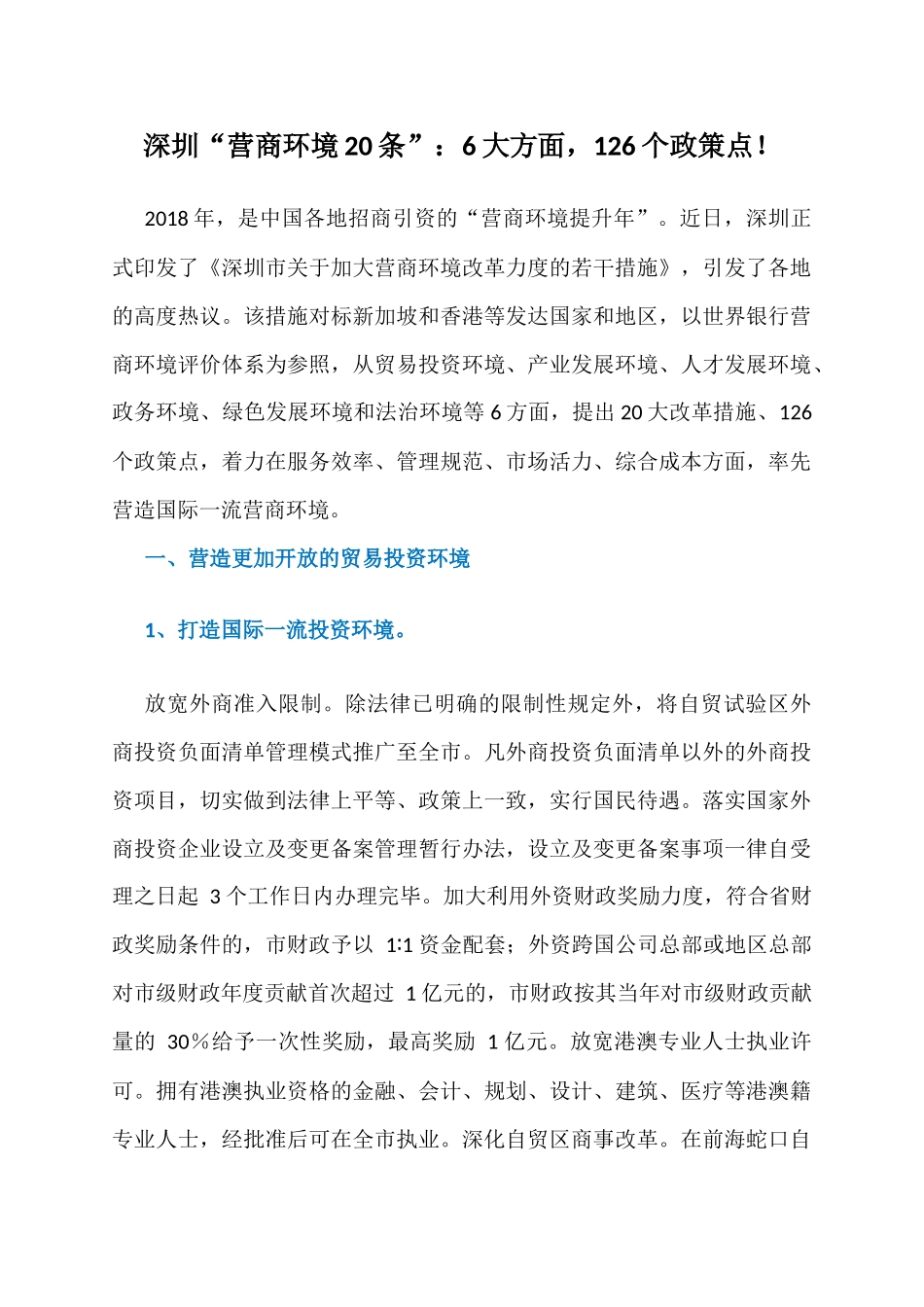 深圳“营商环境20条”：6大方面，126个政策点！

2018年，是中国各地招商引资的“营商环境提升年”。近日，深圳正式印发了《深圳市关于加大营商环境改革力度的若干措施》，引发了各地的高度热议。该措施对标新加坡和香港等发达国家和地区，以世界银行营商环境评价体系为参照，从贸易投资环境、产业发展环境、人才发展环境、政务环境、绿色发展环境和法治环境等6方面，提出20大改革措施、126个政策点，着力在服务效率、管理规范、市场活力、综合成本方面，率先营造国际一流营商环境。

一、营造更加开放的贸易投资环境

1、打造国际一流投资环境。

放宽外商准入限制。除法律已明确的限制性规定外，将自贸试验区外商投资负面清单管理模式推广至全市。凡外商投资负面清单以外的外商投资项目，切实做到法律上平等、政策上一致，实行国民待遇。落实国家外商投资企业设立及变更备案管理暂行办法，设立及变更备案事项一律自受理之日起 3个工作日内办理完毕。加大利用外资财政奖励力度，符合省财政奖励条件的，市财政予以 1:1资金配套；外资跨国公司总部或地区总部对市级财政年度贡献首次超过 1亿元的，市财政按其当年对市级财政贡献量的 30%给予一次性奖励，最高奖励 1亿元。放宽港澳专业人士执业许可。拥有港澳执业资格的金融、会计、规划、设计、建筑、医疗等港澳籍专业人士，经批准后可在全市执业。深化自贸区商事改革。在前海蛇口自